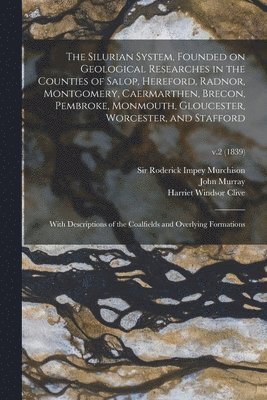 The Silurian System, Founded on Geological Researches in the Counties of Salop, Hereford, Radnor, Montgomery, Caermarthen, Brecon, Pembroke, Monmouth, Gloucester, Worcester, and Stafford

v.2 (1839)

Sir Roderick Impey Murchison
John Murray
Harriet Windsor Clive

With Descriptions of the Coalfields and Overlying Formations